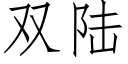 双陆